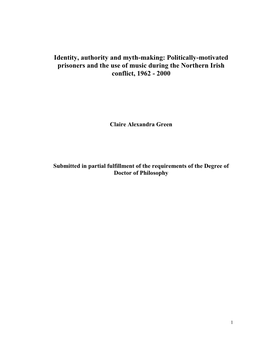 Identity, authority and myth-making: Politically-motivated prisoners and the use of music during the Northern Irish conflict, 1962 - 2000

Claire Alexandra Green

Submitted in partial fulfillment of the requirements of the Degree of Doctor of Philosophy

1